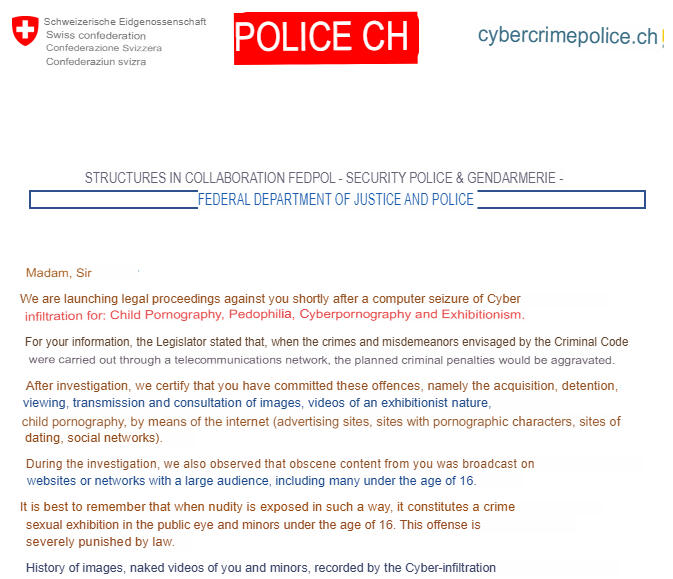 Schweizerische Eidgenossenschaft
Swiss confederation
Confederazione Svizzera
Confederaziun svizra

POLICE CH

cybercrimepolice.ch

STRUCTURES IN COLLABORATION FEDPOL - SECURITY POLICE & GENDARMERIE -
FEDERAL DEPARTMENT OF JUSTICE AND POLICE

Madam, Sir

We are launching legal proceedings against you shortly after a computer seizure of Cyber infiltration for: Child Pornography, Pedophilia, Cyberpornography and Exhibitionism.

For your information, the Legislator stated that, when the crimes and misdemeanors envisaged by the Criminal Code were carried out through a telecommunications network, the planned criminal penalties would be aggravated.

After investigation, we certify that you have committed these offences, namely the acquisition, detention, viewing, transmission and consultation of images, videos of an exhibitionist nature, child pornography, by means of the internet (advertising sites, sites with pornographic characters, sites of dating, social networks).

During the investigation, we also observed that obscene content from you was broadcast on websites or networks with a large audience, including many under the age of 16.

It is best to remember that when nudity is exposed in such a way, it constitutes a crime sexual exhibition in the public eye and minors under the age of 16. This offense is severely punished by law.

History of images, naked videos of you and minors, recorded by the Cyber-infiltration